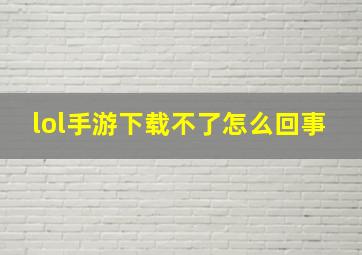 lol手游下载不了怎么回事